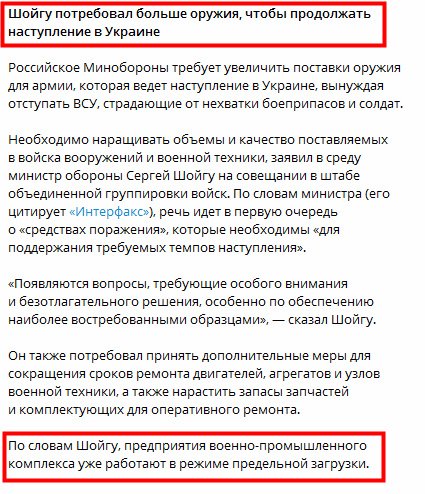 Шойгу потребовал больше оружия, чтобы продолжать наступление в Украине

Российское Минобороны требует увеличить поставки оружия для армии, которая ведет наступление в Украине, вынуждая отступать ВСУ, страдающие от нехватки боеприпасов и солдат.

Необходимо наращивать объемы и качество поставляемых в войска вооружений и военной техники, заявил в среду министр обороны Сергей Шойгу на совещании в штабе объединенной группировки войск. По словам министра (его цитирует «Интерфакс»), речь идет в первую очередь о «средствах поражения», которые необходимы «для поддержания требуемых темпов наступления».

«Появляются вопросы, требующие особого внимания и безотлагательного решения, особенно по обеспечению наиболее востребованными образцами», — сказал Шойгу.

Он также потребовал принять дополнительные меры для сокращения сроков ремонта двигателей, агрегатов и узлов военной техники, а также нарастить запасы запчастей и комплектующих для оперативного ремонта.

По словам Шойгу, предприятия военно-промышленного комплекса уже работают в режиме предельной загрузки.